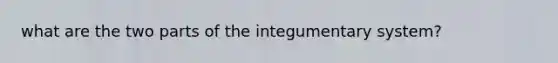 what are the two parts of the integumentary system?